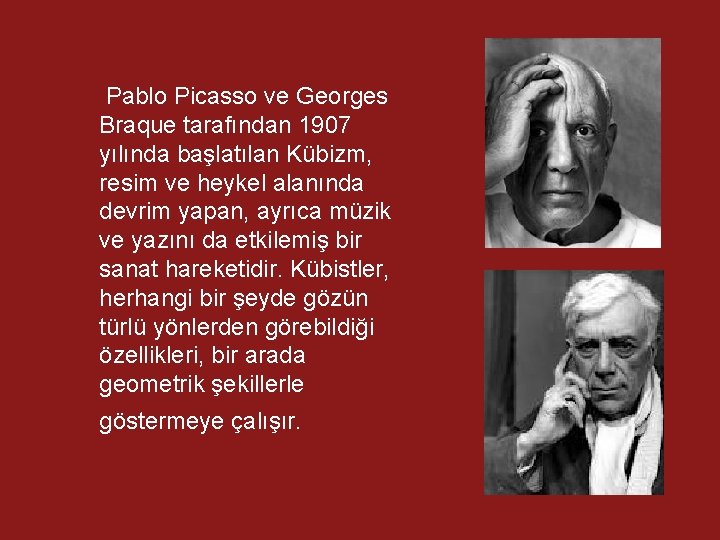 Pablo Picasso ve Georges Braque tarafından 1907 yılında başlatılan Kübizm, resim ve heykel alanında devrim yapan, ayrıca müzik ve yazını da etkilemiş bir sanat hareketidir. Kübistler, herhangi bir şeyde gözün türlü yönlerden görebildiği özellikleri, bir arada geometrik şekillerle göstermeye çalışır.